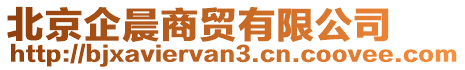 北京企晨商贸有限公司
http://bjxaviervan3.cn.coovee.com